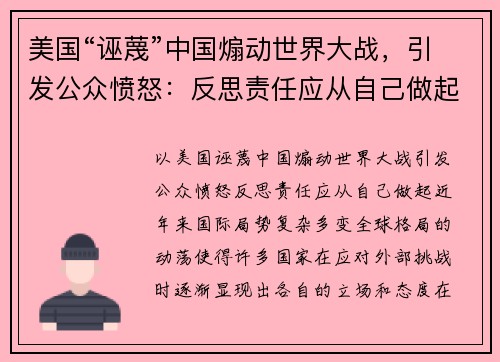 美国“诬蔑”中国煽动世界大战，引发公众愤怒：反思责任应从自己做起

以美国诬蔑中国煽动世界大战引发公众愤怒反思责任应从自己做起近年来国际局势复杂多变全球格局的动荡使得许多国家在应对外部挑战时逐渐显现出各自的立场和态度在